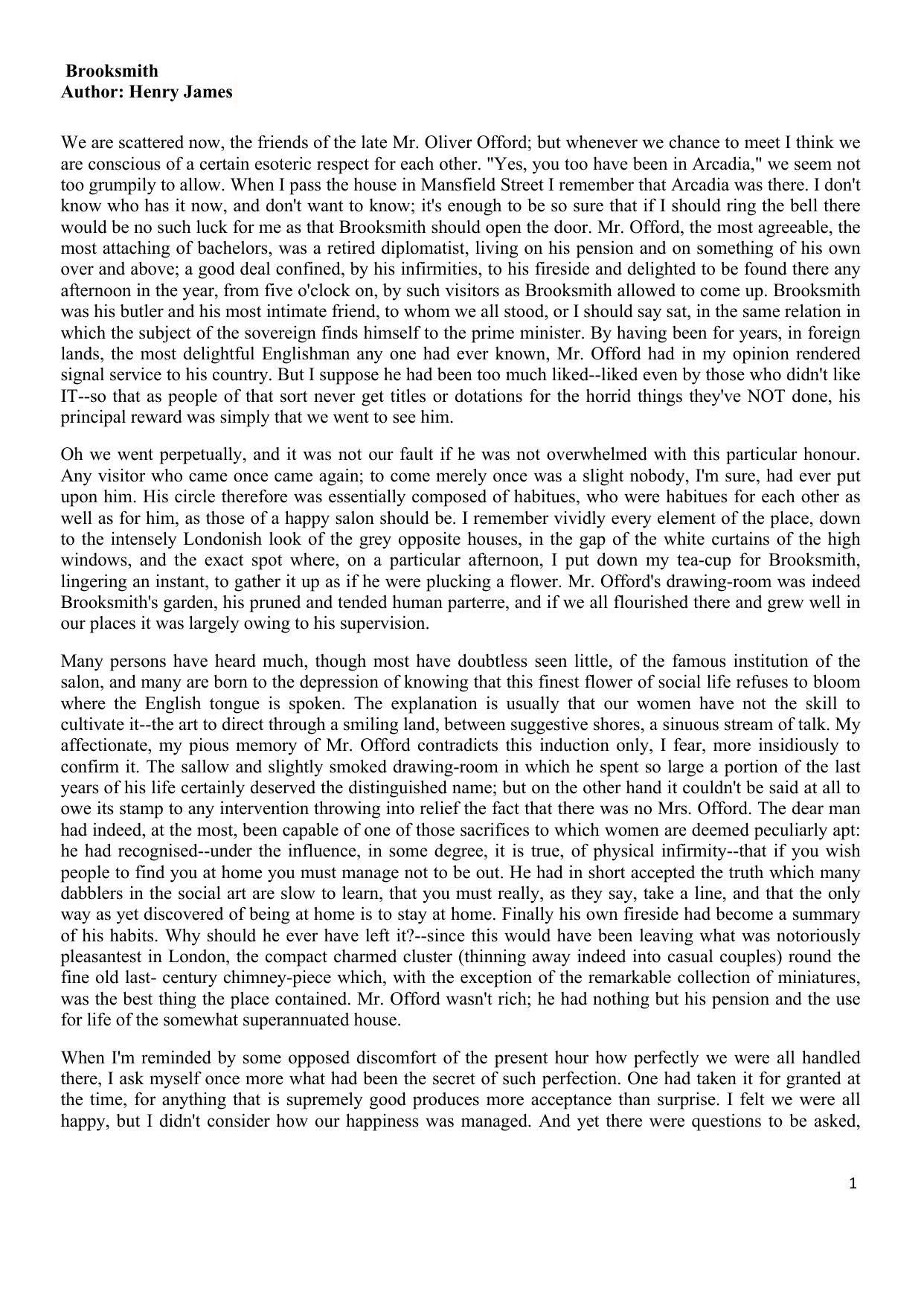 Brooksmith
Author: Henry James

We are scattered now, the friends of the late Mr. Oliver Offord; but whenever we chance to meet I think we are conscious of a certain esoteric respect for each other. "Yes, you too have been in Arcadia," we seem not too grumpily to allow. When I pass the house in Mansfield Street I remember that Arcadia was there. I don't know who has it now, and don't want to know; it's enough to be so sure that if I should ring the bell there would be no such luck for me as that Brooksmith should open the door. Mr. Offord, the most agreeable, the most attaching of bachelors, was a retired diplomatist, living on his pension and on something of his own over and above; a good deal confined, by his infirmities, to his fireside and delighted to be found there any afternoon in the year, from five o'clock on, by such visitors as Brooksmith allowed to come up. Brooksmith was his butler and his most intimate friend, to whom we all stood, or I should say sat, in the same relation in which the subject of the sovereign finds himself to the prime minister. By having been for years, in foreign lands, the most delightful Englishman any one had ever known, Mr. Offord had in my opinion rendered signal service to his country. But I suppose he had been too much liked--liked even by those who didn't like IT--so that as people of that sort never get titles or dotations for the horrid things they've NOT done, his principal reward was simply that we went to see him.

Oh we went perpetually, and it was not our fault if he was not overwhelmed with this particular honour. Any visitor who came once came again; to come merely once was a slight nobody, I'm sure, had ever put upon him. His circle therefore was essentially composed of habitues, who were habitues for each other as well as for him, as those of a happy salon should be. I remember vividly every element of the place, down to the intensely Londonish look of the grey opposite houses, in the gap of the white curtains of the high windows, and the exact spot where, on a particular afternoon, I put down my tea-cup for Brooksmith, lingering an instant, to gather it up as if he were plucking a flower. Mr. Offord's drawing-room was indeed Brooksmith's garden, his pruned and tended human parterre, and if we all flourished there and grew well in our places it was largely owing to his supervision.

Many persons have heard much, though most have doubtless seen little, of the famous institution of the salon, and many are born to the depression of knowing that this finest flower of social life refuses to bloom where the English tongue is spoken. The explanation is usually that our women have not the skill to cultivate it--the art to direct through a smiling land, between suggestive shores, a sinuous stream of talk. My affectionate, my pious memory of Mr. Offord contradicts this induction only, I fear, more insidiously to confirm it. The sallow and slightly smoked drawing-room in which he spent so large a portion of the last years of his life certainly deserved the distinguished name; but on the other hand it couldn't be said at all to owe its stamp to any intervention throwing into relief the fact that there was no Mrs. Offord. The dear man had indeed, at the most, been capable of one of those sacrifices to which women are deemed peculiarly apt: he had recognised--under the influence, in some degree, it is true, of physical infirmity--that if you wish people to find you at home you must manage not to be out. He had in short accepted the truth which many dabblers in the social art are slow to learn, that you must really, as they say, take a line, and that the only way as yet discovered of being at home is to stay at home. Finally his own fireside had become a summary of his habits. Why should he ever have left it?--since this would have been leaving what was notoriously pleasantest in London, the compact charmed cluster (thinning away indeed into casual couples) round the fine old last- century chimney-piece which, with the exception of the remarkable collection of miniatures, was the best thing the place contained. Mr. Offord wasn't rich; he had nothing but his pension and the use for life of the somewhat superannuated house.

When I'm reminded by some opposed discomfort of the present hour how perfectly we were all handled there, I ask myself once more what had been the secret of such perfection. One had taken it for granted at the time, for anything that is supremely good produces more acceptance than surprise. I felt we were all happy, but I didn't consider how our happiness was managed. And yet there were questions to be asked,

1